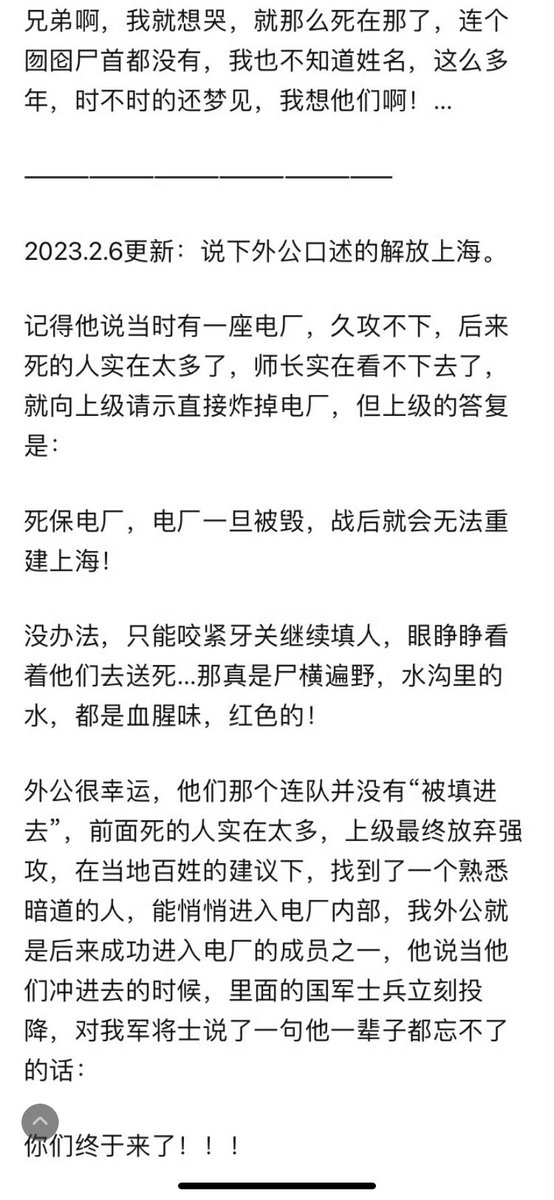 兄弟啊，我就想哭，就那么死在那了，连个囫囵尸首都没有，我也不知道姓名，这么多年，时不时的还梦见，我想他们啊！...

————————————————

2023.2.6更新：说下外公口述的解放上海。

记得他说当时有一座电厂，久攻不下，后来死的人实在太多了，师长实在看不下去了，就向上级请示直接炸掉电厂，但上级的答复是：

死保电厂，电厂一旦被毁，战后就会无法重建上海！

没办法，只能咬紧牙关继续填人，眼睁睁看着他们去送死...那真是尸横遍野，水沟里的水，都是血腥味，红色的！

外公很幸运，他们那个连队并没有“被填进去”，前面死的人实在太多，上级最终放弃强攻，在当地百姓的建议下，找到了一个熟悉暗道的人，能悄悄进入电厂内部，我外公就是后来成功进入电厂的成员之一，他说当他们冲进去的时候，里面的国军士兵立刻投降，对我军将士说了一句他一辈子都忘不了的话：

你们终于来了！！！